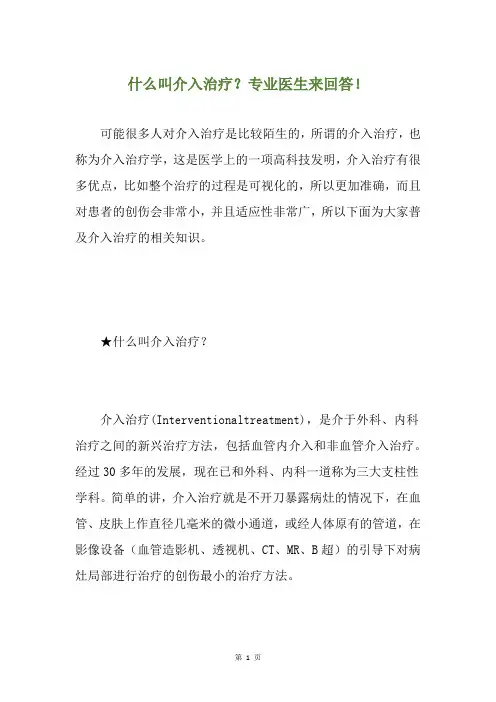 什么叫介入治疗？专业医生来回答！

可能很多人对介入治疗是比较陌生的，所谓的介入治疗，也称为介入治疗学，这是医学上的一项高科技发明，介入治疗有很多优点，比如整个治疗的过程是可视化的，所以更加准确，而且对患者的创伤会非常小，并且适应性非常广，所以下面为大家普及介入治疗的相关知识。

★什么叫介入治疗？

介入治疗(Interventionaltreatment)，是介于外科、内科治疗之间的新兴治疗方法，包括血管内介入和非血管介入治疗。经过 30 多年的发展，现在已和外科、内科一道称为三大支柱性学科。简单的讲，介入治疗就是不开刀暴露病灶的情况下，在血管、皮肤上作直径几毫米的微小通道，或经人体原有的管道，在影像设备（血管造影机、透视机、CT、MR、B 超）的引导下对病灶局部进行治疗的创伤最小的治疗方法。

第 1 页